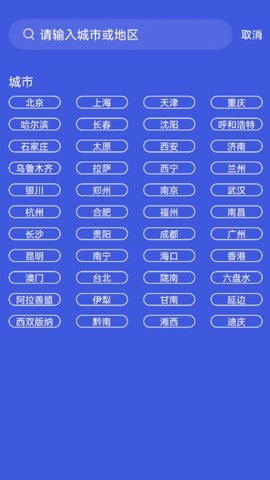 请输入城市或地区

取消

城市

北京
上海
天津
重庆
哈尔滨
长春
沈阳
呼和浩特
石家庄
太原
西安
济南
乌鲁木齐
拉萨
西宁
兰州
银川
郑州
南京
武汉
杭州
合肥
福州
南昌
长沙
贵阳
成都
广州
昆明
南宁
海口
香港
澳门
台北
陇南
六盘水
阿拉善盟
伊犁
甘南
延边
西双版纳
黔南
湘西
迪庆